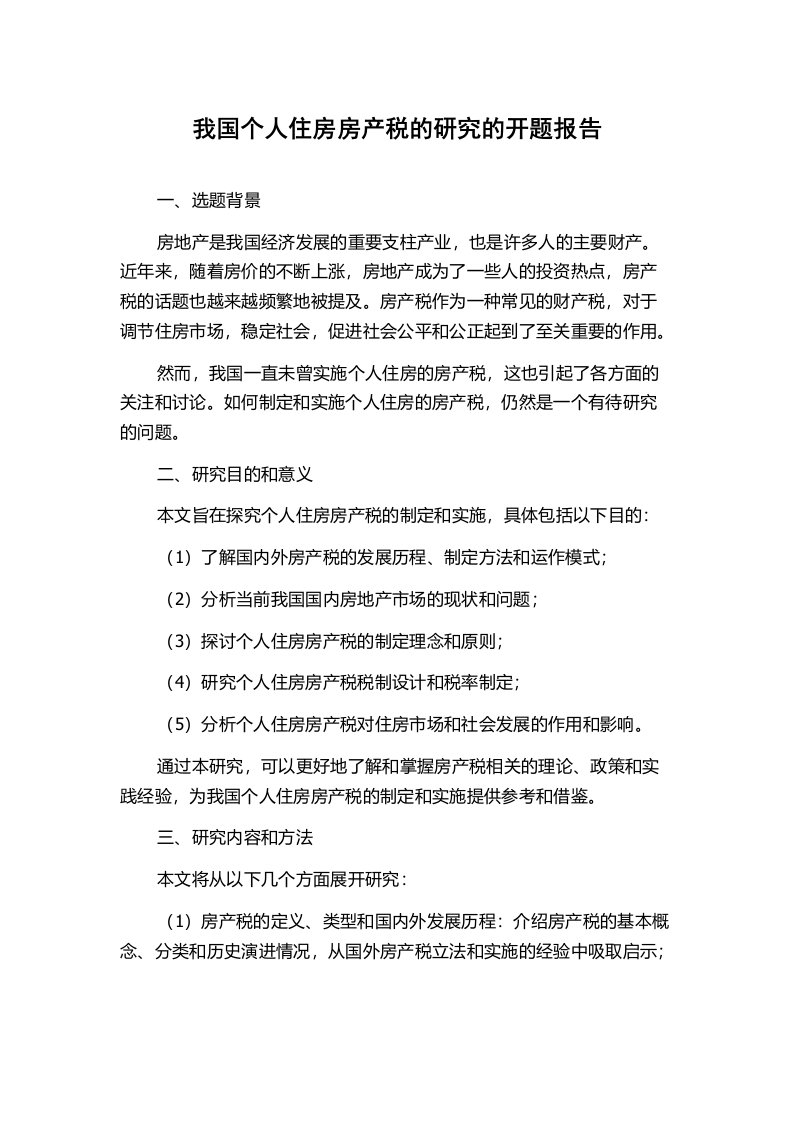 我国个人住房房产税的研究的开题报告

一、选题背景

房地产是我国经济发展的重要支柱产业，也是许多人的主要财产。近年来，随着房价的不断上涨，房地产成为了一些人的投资热点，房产税的话题也越来越频繁地被提及。房产税作为一种常见的财产税，对于调节住房市场，稳定社会，促进社会公平和公正起到了至关重要的作用。

然而，我国一直未曾实施个人住房的房产税，这也引起了各方面的关注和讨论。如何制定和实施个人住房的房产税，仍然是一个有待研究的问题。

二、研究目的和意义

本文旨在探究个人住房房产税的制定和实施，具体包括以下目的：

（1）了解国内外房产税的发展历程、制定方法和运作模式；

（2）分析当前我国国内房地产市场的现状和问题；

（3）探讨个人住房房产税的制定理念和原则；

（4）研究个人住房房产税税制设计和税率制定；

（5）分析个人住房房产税对住房市场和社会发展的作用和影响。

通过本研究，可以更好地了解和掌握房产税相关的理论、政策和实践经验，为我国个人住房房产税的制定和实施提供参考和借鉴。

三、研究内容和方法

本文将从以下几个方面展开研究：

（1）房产税的定义、类型和国内外发展历程：介绍房产税的基本概念、分类和历史演进情况，从国外房产税立法和实施的经验中吸取启示；